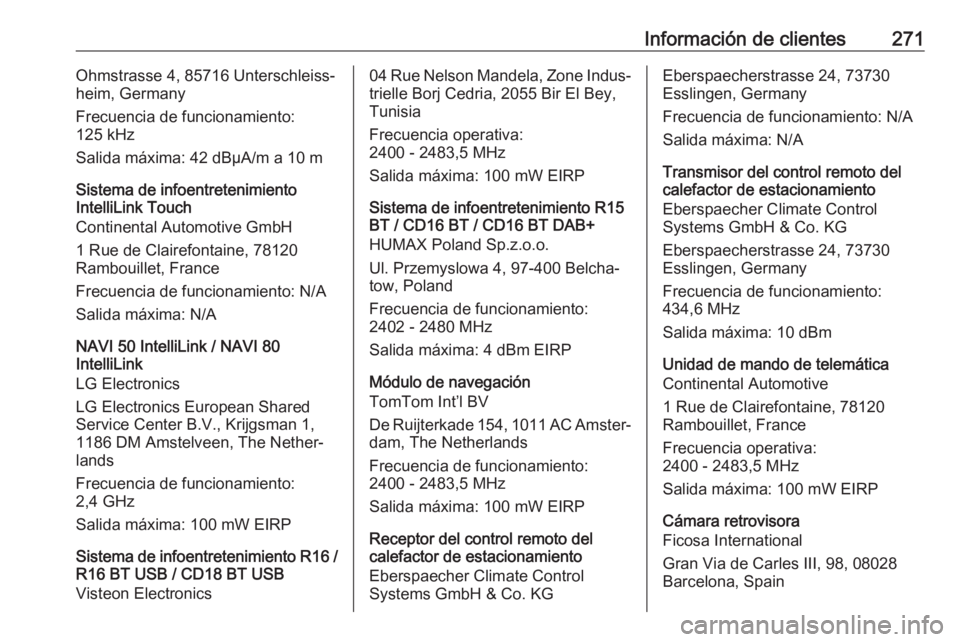 Información de clientes 271

Ohmstrasse 4, 85716 Unterschleissheim, Germany

Frecuencia de funcionamiento: 125 kHz

Salida máxima: 42 dBµA/m a 10 m

Sistema de infoentretenimiento IntelliLink Touch

Continental Automotive GmbH

1 Rue de Clairefontaine, 78120 Rambouillet, France

Frecuencia de funcionamiento: N/A

Salida máxima: N/A

NAVI 50 IntelliLink / NAVI 80 IntelliLink

LG Electronics

LG Electronics European Shared Service Center B.V., Krijgsman 1, 1186 DM Amstelveen, The Netherlands

Frecuencia de funcionamiento: 2,4 GHz

Salida máxima: 100 mW EIRP

Sistema de infoentretenimiento R16 / R16 BT USB / CD18 BT USB

Visteon Electronics

04 Rue Nelson Mandela, Zone Industrielle Borj Cedria, 2055 Bir El Bey, Tunisia

Frecuencia operativa: 2400 - 2483,5 MHz

Salida máxima: 100 mW EIRP

Sistema de infoentretenimiento R15 BT / CD16 BT / CD16 BT DAB+

HUMAX Poland Sp.z.o.o.

Ul. Przemyslowa 4, 97-400 Belchatow, Poland

Frecuencia de funcionamiento: 2402 - 2480 MHz

Salida máxima: 4 dBm EIRP

Módulo de navegación

TomTom Int'l BV

De Ruijterkade 154, 1011 AC Amsterdam, The Netherlands

Frecuencia de funcionamiento: 2400 - 2483,5 MHz

Salida máxima: 100 mW EIRP

Receptor del control remoto del calefactor de estacionamiento

Eberspaecher Climate Control Systems GmbH & Co. KG

Eberspaecherstrasse 24, 73730 Esslingen, Germany

Frecuencia de funcionamiento: N/A

Salida máxima: N/A

Transmisor del control remoto del calefactor de estacionamiento

Eberspaecher Climate Control Systems GmbH & Co. KG

Eberspaecherstrasse 24, 73730 Esslingen, Germany

Frecuencia de funcionamiento: 434,6 MHz

Salida máxima: 10 dBm

Unidad de mando de telemática

Continental Automotive

1 Rue de Clairefontaine, 78120 Rambouillet, France

Frecuencia operativa: 2400 - 2483,5 MHz

Salida máxima: 100 mW EIRP

Cámara retrovisora

Ficosa International

Gran Via de Carles III, 98, 08028 Barcelona, Spain

carmanualsonline.info